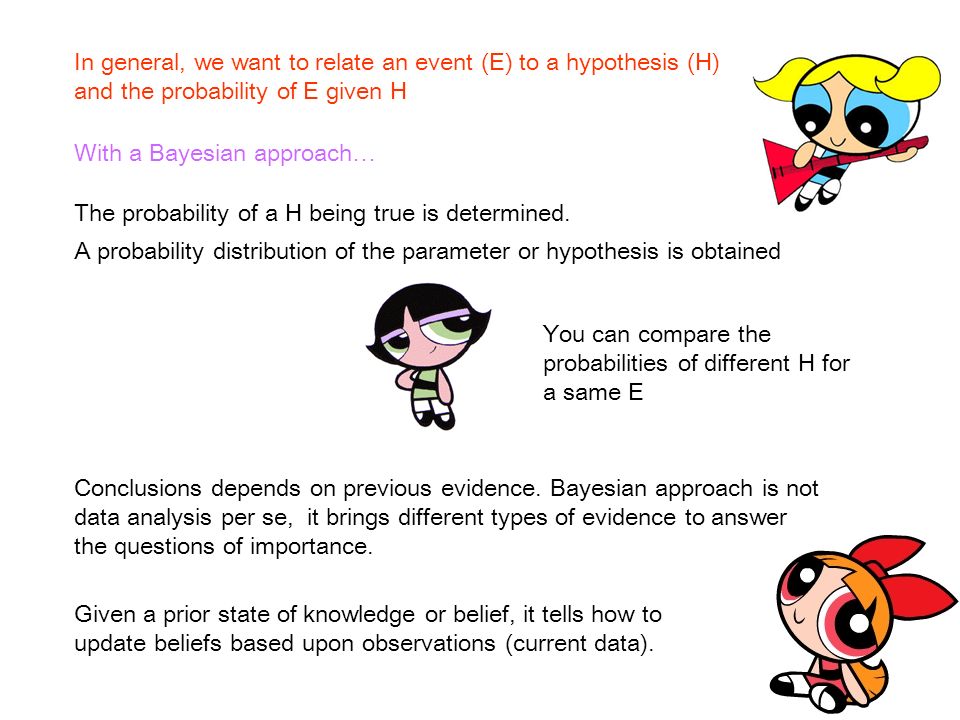 In general, we want to relate an event (E) to a hypothesis (H) and the probability of E given H

With a Bayesian approach…

The probability of a H being true is determined.

A probability distribution of the parameter or hypothesis is obtained

You can compare the probabilities of different H for a same E

Conclusions depends on previous evidence. Bayesian approach is not data analysis per se, it brings different types of evidence to answer the questions of importance.

Given a prior state of knowledge or belief, it tells how to update beliefs based upon observations (current data).